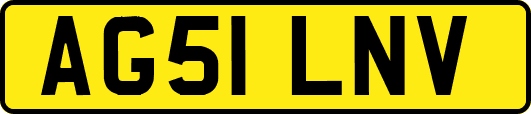 AG51 LNV